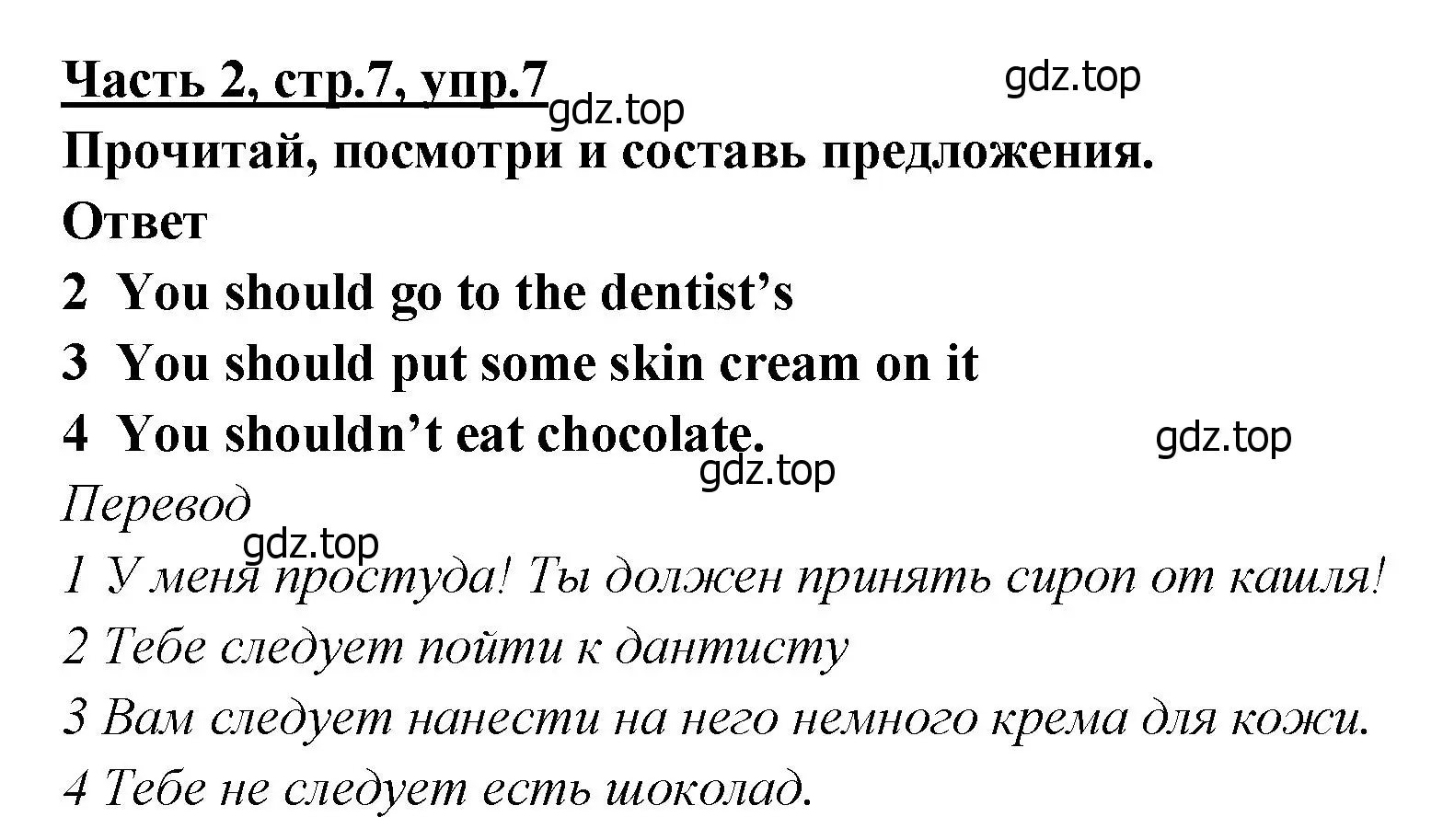 Часть 2, стр.7, упр.7

gdz.top

gdz.top

Прочитай, посмотри и составь предложения.

Ответ

2 You should go to the dentist’s

3 You should put some skin cream on it

4 You shouldn’t eat chocolate.

gdz.top

gdz.top

Перевод

gdz.top

1 У меня простуда! Ты должен принять сироп от кашля!

2 Тебе следует пойти к дантисту

3 Вам следует нанести на него немного крема для кожи.

4 Тебе не следует есть шоколад.